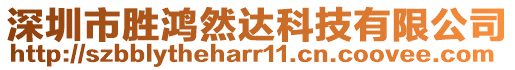 深圳市胜鸿然达科技有限公司
http://szbblytheharr11.cn.coovee.com